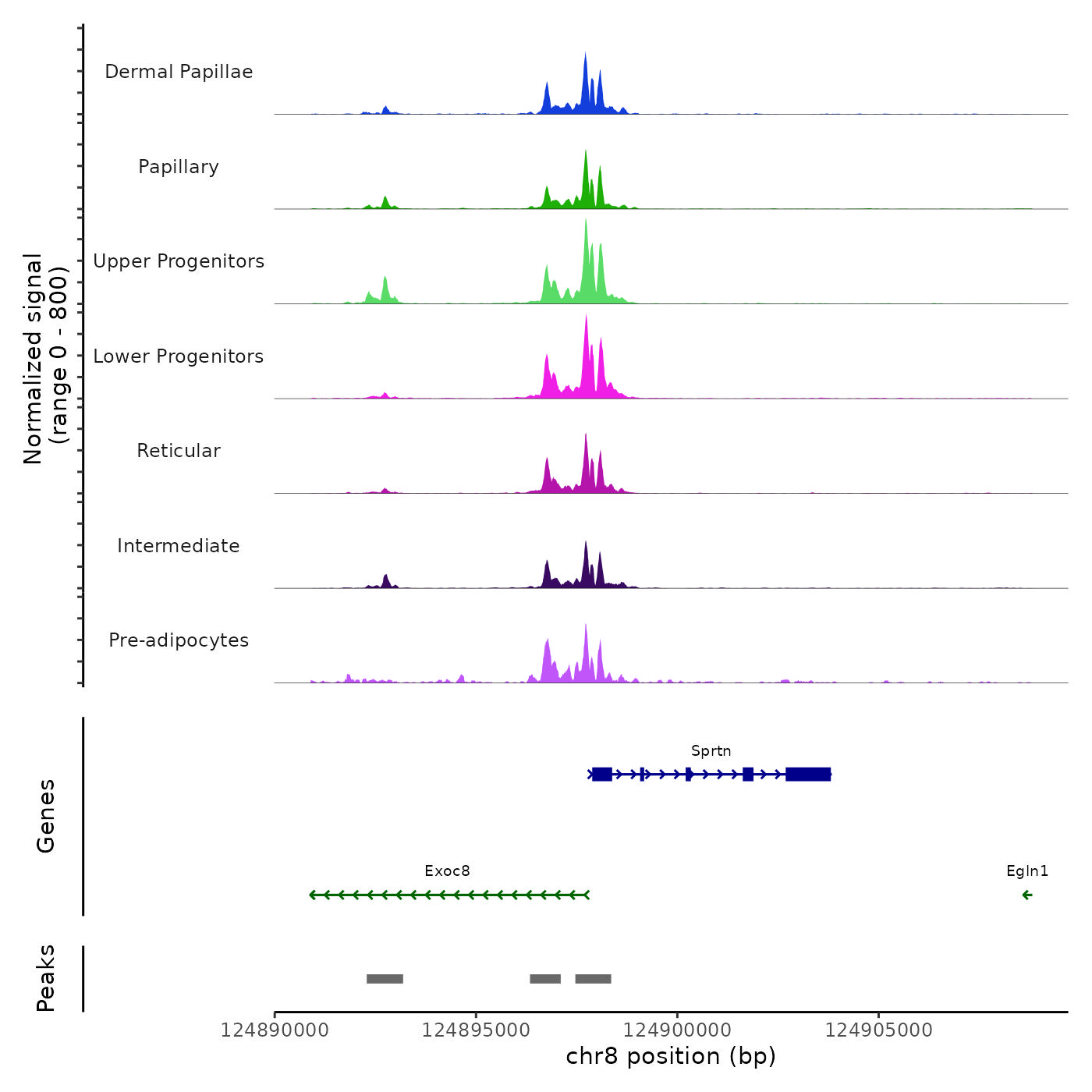 Normalized signal
(range 0 - 800)

Dermal Papillae

Papillary

Upper Progenitors

Lower Progenitors

Reticular

Intermediate

Pre-adipocytes

Genes

Sprtn

Exoc8

Egln1

Peaks

124890000
124895000
124900000
124905000

chr8 position (bp)